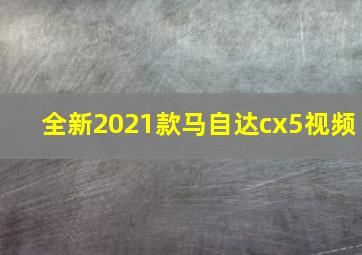 全新2021款马自达cx5视频